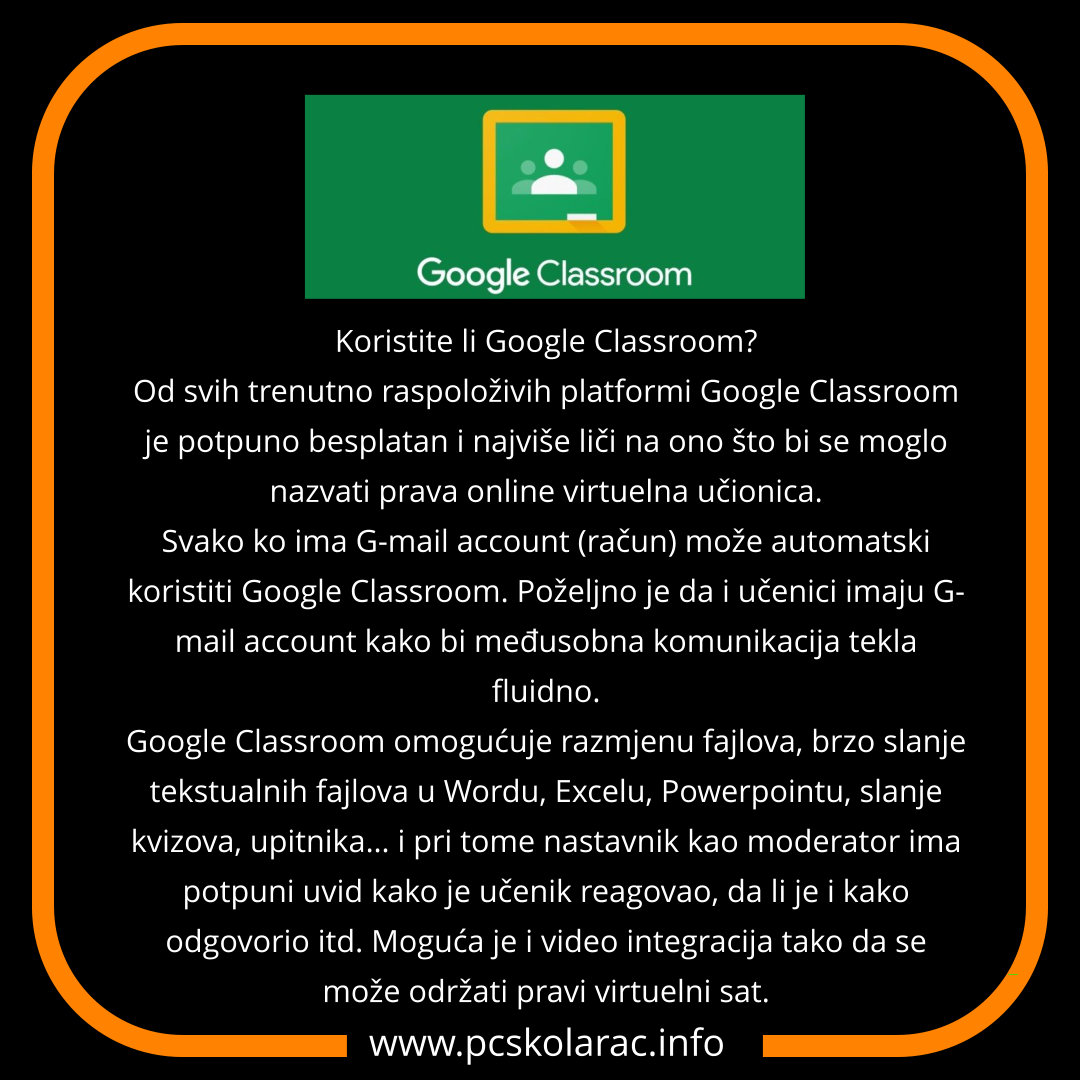 Google Classroom

Koristite li Google Classroom?
Od svih trenutno raspoloživih platformi Google Classroom je potpuno besplatan i najviše liči na ono što bi se moglo nazvati prava online virtuelna učionica.
Svako ko ima G-mail account (račun) može automatski koristiti Google Classroom. Poželjno je da i učenici imaju G-mail account kako bi međusobna komunikacija tekla fluidno.
Google Classroom omogućuje razmjenu fajlova, brzo slanje tekstualnih fajlova u Wordu, Excelu, Powerpointu, slanje kvizova, upitnika... i pri tome nastavnik kao moderator ima potpuni uvid kako je učenik reagovao, da li je i kako odgovorio itd. Moguća je i video integracija tako da se može održati pravi virtuelni sat.

www.pcskolarac.info